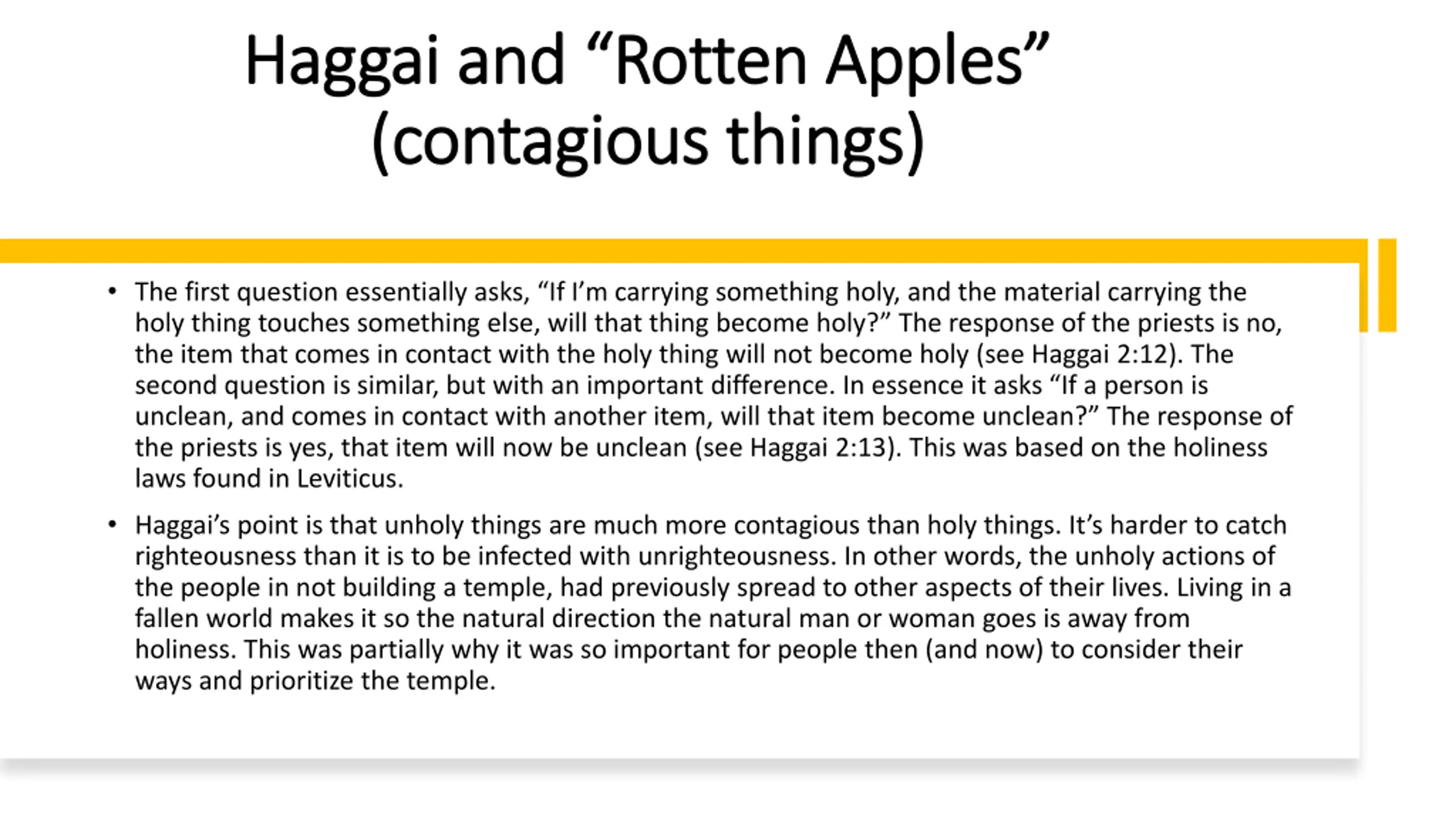 Haggai and “Rotten Apples” (contagious things)

• The first question essentially asks, “If I’m carrying something holy, and the material carrying the holy thing touches something else, will that thing become holy?” The response of the priests is no, the item that comes in contact with the holy thing will not become holy (see Haggai 2:12). The second question is similar, but with an important difference. In essence it asks “If a person is unclean, and comes in contact with another item, will that item become unclean?” The response of the priests is yes, that item will now be unclean (see Haggai 2:13). This was based on the holiness laws found in Leviticus.

• Haggai’s point is that unholy things are much more contagious than holy things. It’s harder to catch righteousness than it is to be infected with unrighteousness. In other words, the unholy actions of the people in not building a temple, had previously spread to other aspects of their lives. Living in a fallen world makes it so the natural direction the natural man or woman goes is away from holiness. This was partially why it was so important for people then (and now) to consider their ways and prioritize the temple.